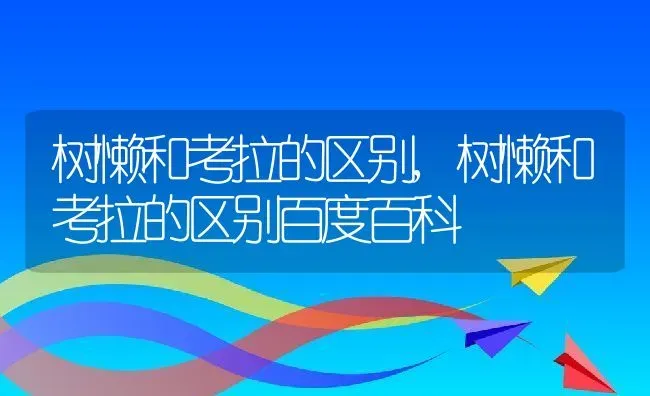 树懒和考拉的区别,树懒和考拉的区别百度百科